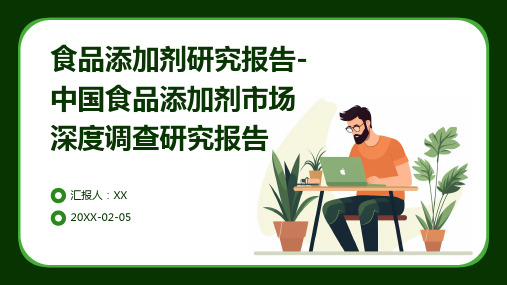 食品添加剂研究报告-中国食品添加剂市场深度调查研究报告

汇报人：XX

20XX-02-05